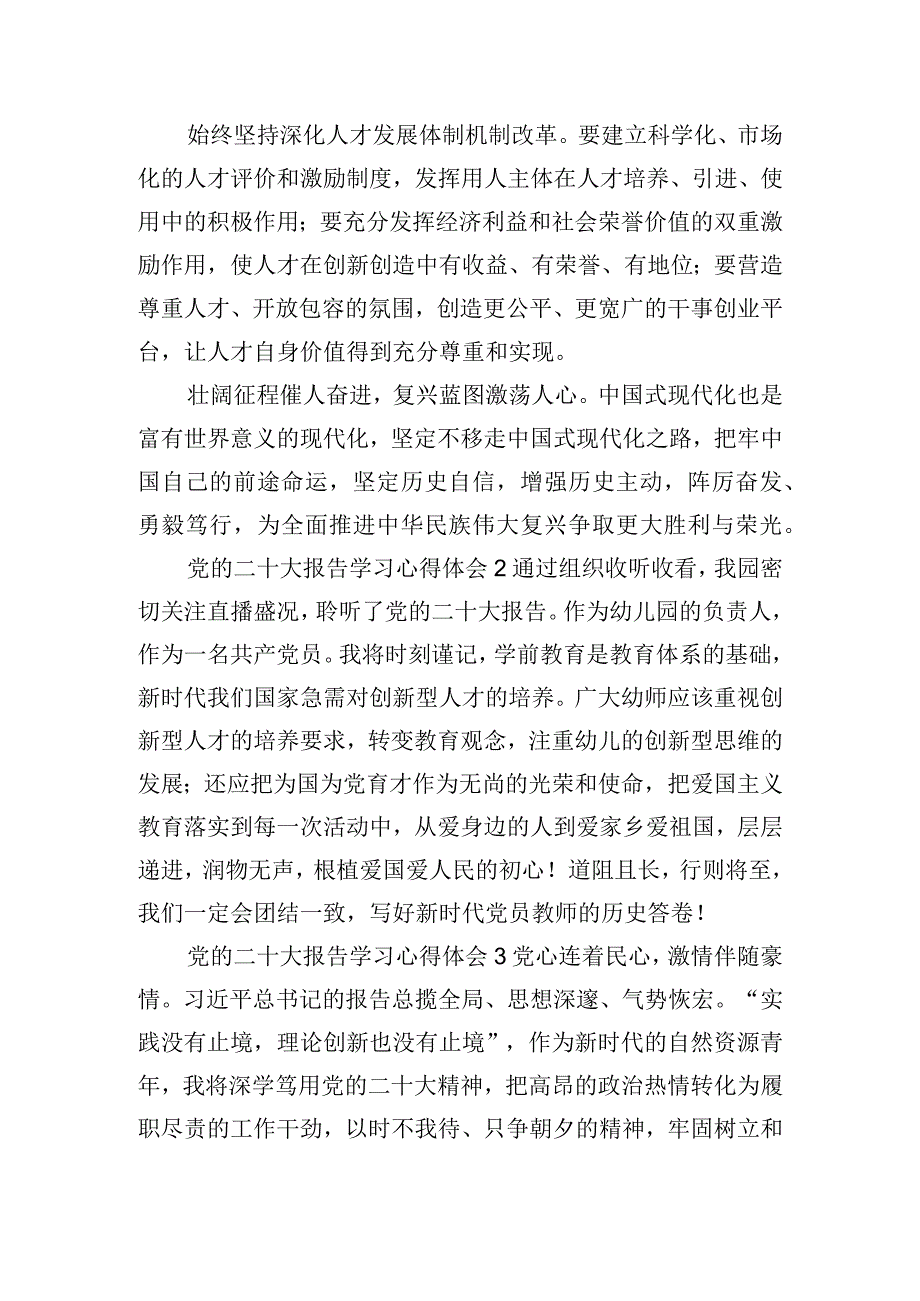 始终坚持深化人才发展体制机制改革。要建立科学化、市场化的人才评价和激励制度，发挥用人主体在人才培养、引进、使用中的积极作用；要充分发挥经济利益和社会荣誉价值的双重激励作用，使人才在创新创造中有收益、有荣誉、有地位；要营造尊重人才、开放包容的氛围，创造更公平、更宽广的干事创业平台，让人才自身价值得到充分尊重和实现。

壮阔征程催人奋进，复兴蓝图激荡人心。中国式现代化也是富有世界意义的现代化，坚定不移走中国式现代化之路，把牢中国自己的前途命运，坚定历史自信，增强历史主动，阵厉奋发、勇毅笃行，为全面推进中华民族伟大复兴争取更大胜利与荣光。

党的二十大报告学习心得体会2通过组织收听收看，我园密切关注直播盛况，聆听了党的二十大报告。作为幼儿园的负责人，作为一名共产党员。我将时刻谨记，学前教育是教育体系的基础，新时代我们国家急需对创新型人才的培养。广大幼师应该重视创新型人才的培养要求，转变教育观念，注重幼儿的创新型思维的发展；还应把为国为党育才作为无尚的光荣和使命，把爱国主义教育落实到每一次活动中，从爱身边的人到爱家乡爱祖国，层层递进，润物无声，根植爱国爱人民的初心！道阻且长，行则将至，我们一定会团结一致，写好新时代党员教师的历史答卷！

党的二十大报告学习心得体会3党心连着民心，激情伴随豪情。习近平总书记的报告总揽全局、思想深邃、气势恢宏。“实践没有止境，理论创新也没有止境”，作为新时代的自然资源青年，我将深学笃用党的二十大精神，把高昂的政治热情转化为履职尽责的工作干劲，以时不我待、只争朝夕的精神，牢固树立和